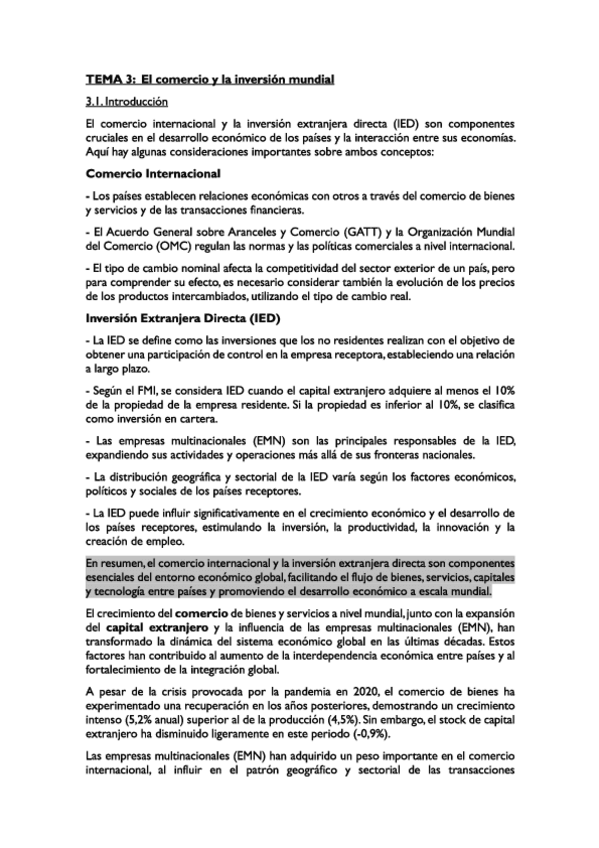 TEMA 3: El comercio y la inversión mundial

3.1. Introducción

El comercio internacional y la inversión extranjera directa (IED) son componentes cruciales en el desarrollo económico de los países y la interacción entre sus economías. Aquí hay algunas consideraciones importantes sobre ambos conceptos:

Comercio Internacional

- Los países establecen relaciones económicas con otros a través del comercio de bienes y servicios y de las transacciones financieras.

- El Acuerdo General sobre Aranceles y Comercio (GATT) y la Organización Mundial del Comercio (OMC) regulan las normas y las políticas comerciales a nivel internacional.

- El tipo de cambio nominal afecta la competitividad del sector exterior de un país, pero para comprender su efecto, es necesario considerar también la evolución de los precios de los productos intercambiados, utilizando el tipo de cambio real.

Inversión Extranjera Directa (IED)

- La IED se define como las inversiones que los no residentes realizan con el objetivo de obtener una participación de control en la empresa receptora, estableciendo una relación a largo plazo.

- Según el FMI, se considera IED cuando el capital extranjero adquiere al menos el 10% de la propiedad de la empresa residente. Si la propiedad es inferior al 10%, se clasifica como inversión en cartera.

- Las empresas multinacionales (EMN) son las principales responsables de la IED, expandiendo sus actividades y operaciones más allá de sus fronteras nacionales.

- La distribución geográfica y sectorial de la IED varía según los factores económicos, políticos y sociales de los países receptores.

- La IED puede influir significativamente en el crecimiento económico y el desarrollo de los países receptores, estimulando la inversión, la productividad, la innovación y la creación de empleo.

En resumen, el comercio internacional y la inversión extranjera directa son componentes esenciales del entorno económico global, facilitando el flujo de bienes, servicios, capitales y tecnología entre países y promoviendo el desarrollo económico a escala mundial.

El crecimiento del comercio de bienes y servicios a nivel mundial, junto con la expansión del capital extranjero y la influencia de las empresas multinacionales (EMN), han transformado la dinámica del sistema económico global en las últimas décadas. Estos factores han contribuido al aumento de la interdependencia económica entre países y al fortalecimiento de la integración global.

A pesar de la crisis provocada por la pandemia en 2020, el comercio de bienes ha experimentado una recuperación en los años posteriores, demostrando un crecimiento intenso (5,2% anual) superior al de la producción (4,5%). Sin embargo, el stock de capital extranjero ha disminuido ligeramente en este periodo (-0,9%).

Las empresas multinacionales (EMN) han adquirido un peso importante en el comercio internacional, al influir en el patrón geográfico y sectorial de las transacciones